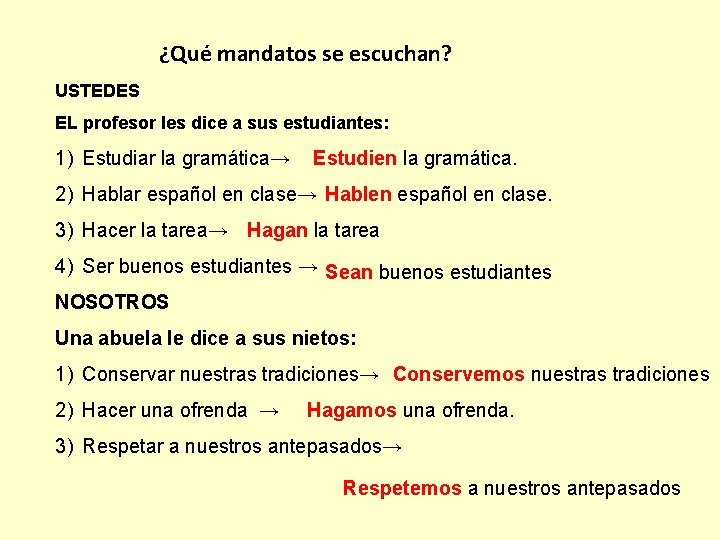 ¿Qué mandatos se escuchan?

USTEDES

EL profesor les dice a sus estudiantes:

1) Estudiar la gramática→ Estudien la gramática.

2) Hablar español en clase→ Hablen español en clase.

3) Hacer la tarea→ Hagan la tarea

4) Ser buenos estudiantes → Sean buenos estudiantes

NOSOTROS

Una abuela le dice a sus nietos:

1) Conservar nuestras tradiciones→ Conservemos nuestras tradiciones

2) Hacer una ofrenda → Hagamos una ofrenda.

3) Respetar a nuestros antepasados→

Respetemos a nuestros antepasados